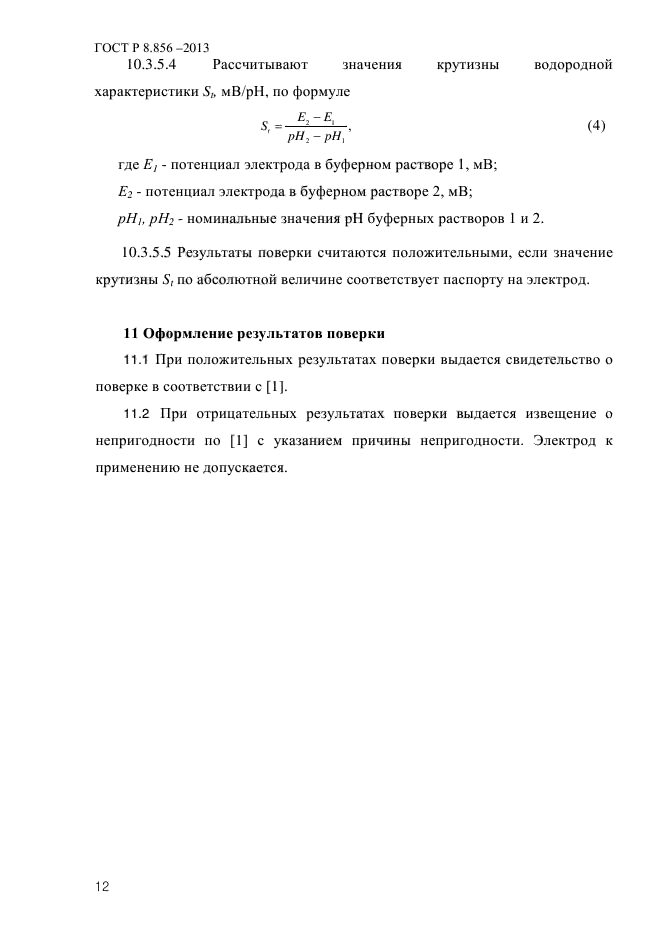 ГОСТ Р 8.856 –2013

10.3.5.4 Рассчитывают значения крутизны водородной характеристики $S_t$, мВ/рН, по формуле

$S_t = \frac{E_2 - E_1}{pH_2 - pH_1}$, (4)

где $E_1$ - потенциал электрода в буферном растворе 1, мВ;

$E_2$ - потенциал электрода в буферном растворе 2, мВ;

$pH_1$, $pH_2$ - номинальные значения рН буферных растворов 1 и 2.

10.3.5.5 Результаты поверки считаются положительными, если значение крутизны $S_t$ по абсолютной величине соответствует паспорту на электрод.

11 Оформление результатов поверки

11.1 При положительных результатах поверки выдается свидетельство о поверке в соответствии с [1].

11.2 При отрицательных результатах поверки выдается извещение о непригодности по [1] с указанием причины непригодности. Электрод к применению не допускается.

12